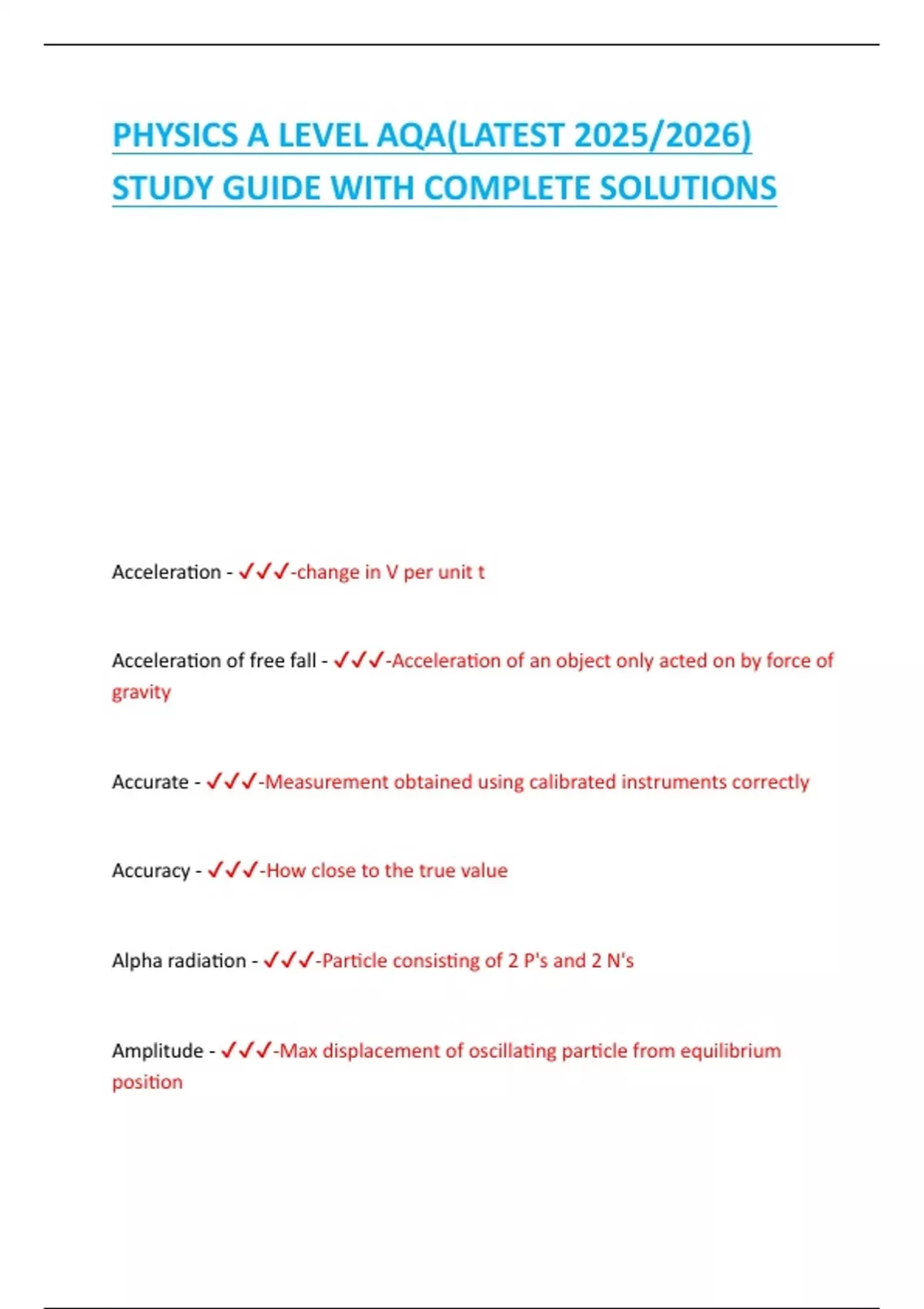 PHYSICS A LEVEL AQA(LATEST 2025/2026) STUDY GUIDE WITH COMPLETE SOLUTIONS

Acceleration - ✓✓✓-change in V per unit t

Acceleration of free fall - ✓✓✓-Acceleration of an object only acted on by force of gravity

Accurate - ✓✓✓-Measurement obtained using calibrated instruments correctly

Accuracy - ✓✓✓-How close to the true value

Alpha radiation - ✓✓✓-Particle consisting of 2 P's and 2 N's

Amplitude - ✓✓✓-Max displacement of oscillating particle from equilibrium position